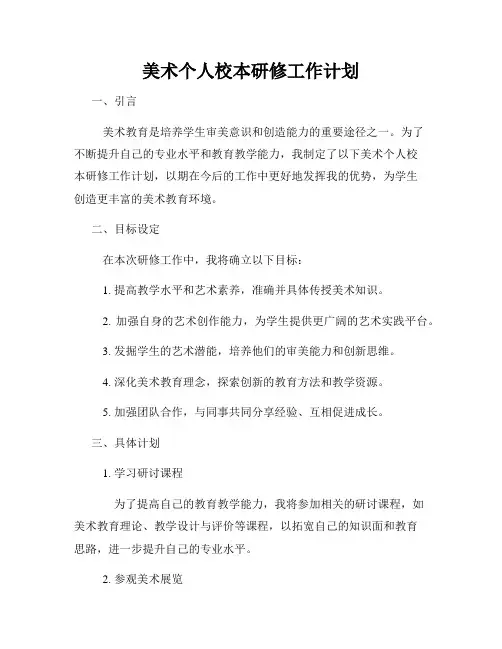 美术个人校本研修工作计划

一、引言

美术教育是培养学生审美意识和创造能力的重要途径之一。为了不断提升自己的专业水平和教育教学能力，我制定了以下美术个人校本研修工作计划，以期在今后的工作中更好地发挥我的优势，为学生创造更丰富的美术教育环境。

二、目标设定

在本次研修工作中，我将确立以下目标：

1. 提高教学水平和艺术素养，准确并具体传授美术知识。

2. 加强自身的艺术创作能力，为学生提供更广阔的艺术实践平台。

3. 发掘学生的艺术潜能，培养他们的审美能力和创新思维。

4. 深化美术教育理念，探索创新的教育方法和教学资源。

5. 加强团队合作，与同事共同分享经验、互相促进成长。

三、具体计划

1. 学习研讨课程

为了提高自己的教育教学能力，我将参加相关的研讨课程，如美术教育理论、教学设计与评价等课程，以拓宽自己的知识面和教育思路，进一步提升自己的专业水平。

2. 参观美术展览